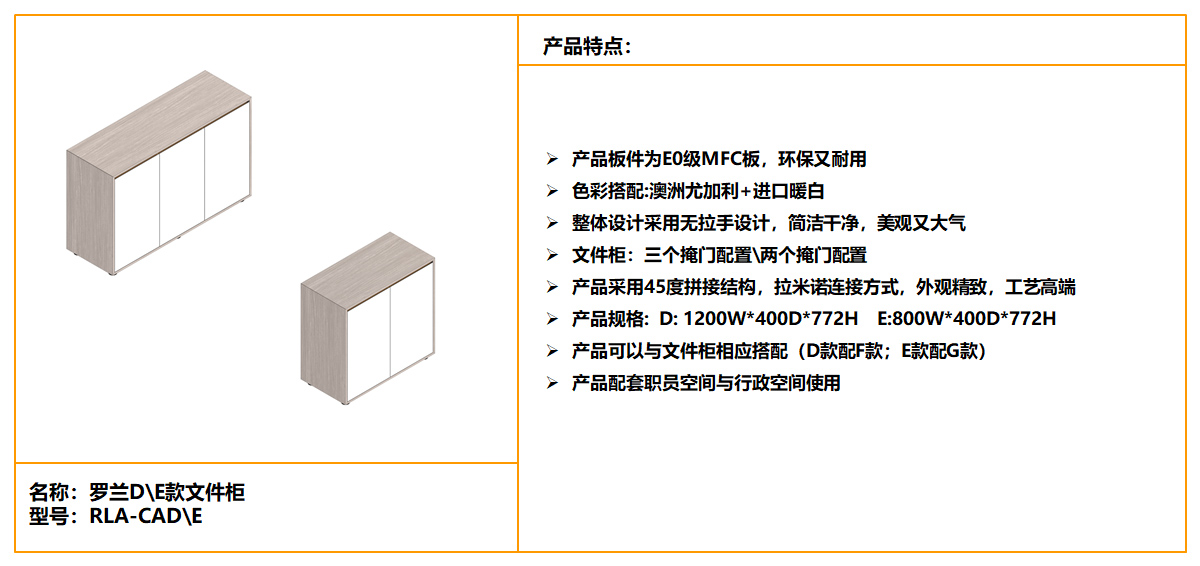 名称：罗兰D\E款文件柜
型号：RLA-CAD\E

产品特点：

➢ 产品板件为E0级MFC板，环保又耐用
➢ 色彩搭配:澳洲尤加利+进口暖白
➢ 整体设计采用无拉手设计，简洁干净，美观又大气
➢ 文件柜：三个掩门配置\两个掩门配置
➢ 产品采用45度拼接结构，拉米诺连接方式，外观精致，工艺高端
➢ 产品规格：D: 1200W*400D*772H E:800W*400D*772H
➢ 产品可以与文件柜相应搭配（D款配F款；E款配G款）
➢ 产品配套职员空间与行政空间使用